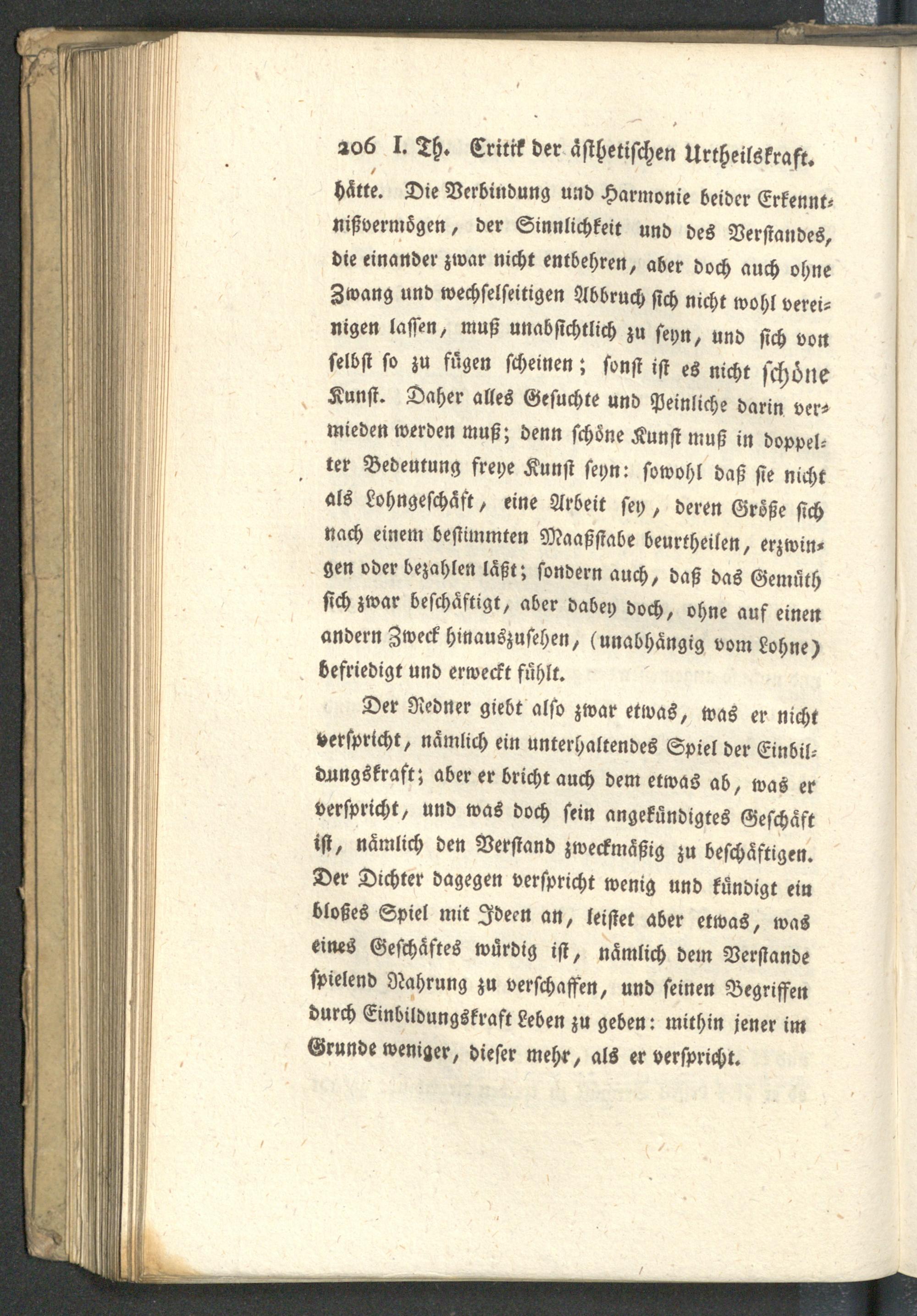 206 I. Th. Critik der ästhetischen Urtheilskraft.

hätte. Die Verbindung und Harmonie beider Erkenntnißvermögen, der Sinnlichkeit und des Verstandes, die einander zwar nicht entbehren, aber doch auch ohne Zwang und wechselseitigen Abbruch sich nicht wohl vereinigen lassen, muß unabsichtlich zu seyn, und sich von selbst so zu fügen scheinen; sonst ist es nicht schöne Kunst. Daher alles Gesuchte und Peinliche darin vermieden werden muß; denn schöne Kunst muß in doppelter Bedeutung freye Kunst seyn: sowohl daß sie nicht als Lohngeschäft, eine Arbeit sey, deren Größe sich nach einem bestimmten Maaßstabe beurtheilen, erzwingen oder bezahlen läßt; sondern auch, daß das Gemüth sich zwar beschäftigt, aber dabey doch, ohne auf einen andern Zweck hinauszusehen, (unabhängig vom Lohne) befriedigt und erweckt fühlt.

Der Redner giebt also zwar etwas, was er nicht verspricht, nämlich ein unterhaltendes Spiel der Einbildungskraft; aber er bricht auch dem etwas ab, was er verspricht, und was doch sein angekündigtes Geschäft ist, nämlich den Verstand zweckmäßig zu beschäftigen. Der Dichter dagegen verspricht wenig und kündigt ein bloßes Spiel mit Ideen an, leistet aber etwas, was eines Geschäftes würdig ist, nämlich dem Verstande spielend Nahrung zu verschaffen, und seinen Begriffen durch Einbildungskraft Leben zu geben: mithin jener im Grunde weniger, dieser mehr, als er verspricht.